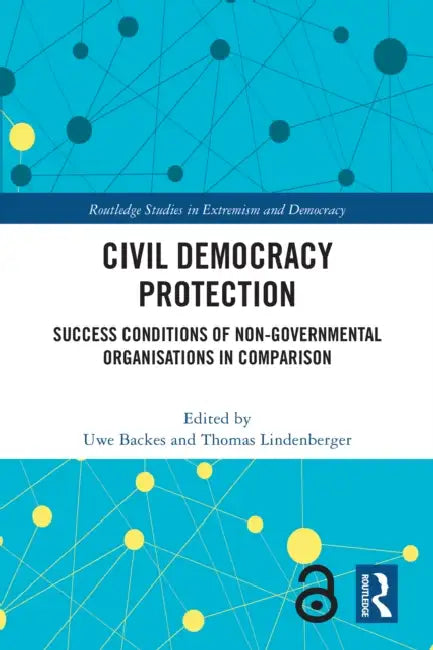 Routledge Studies in Extremism and Democracy

CIVIL DEMOCRACY PROTECTION

SUCCESS CONDITIONS OF NON-GOVERNMENTAL ORGANISATIONS IN COMPARISON

Edited by
Uwe Backes and Thomas Lindenberger

ROUTLEDGE